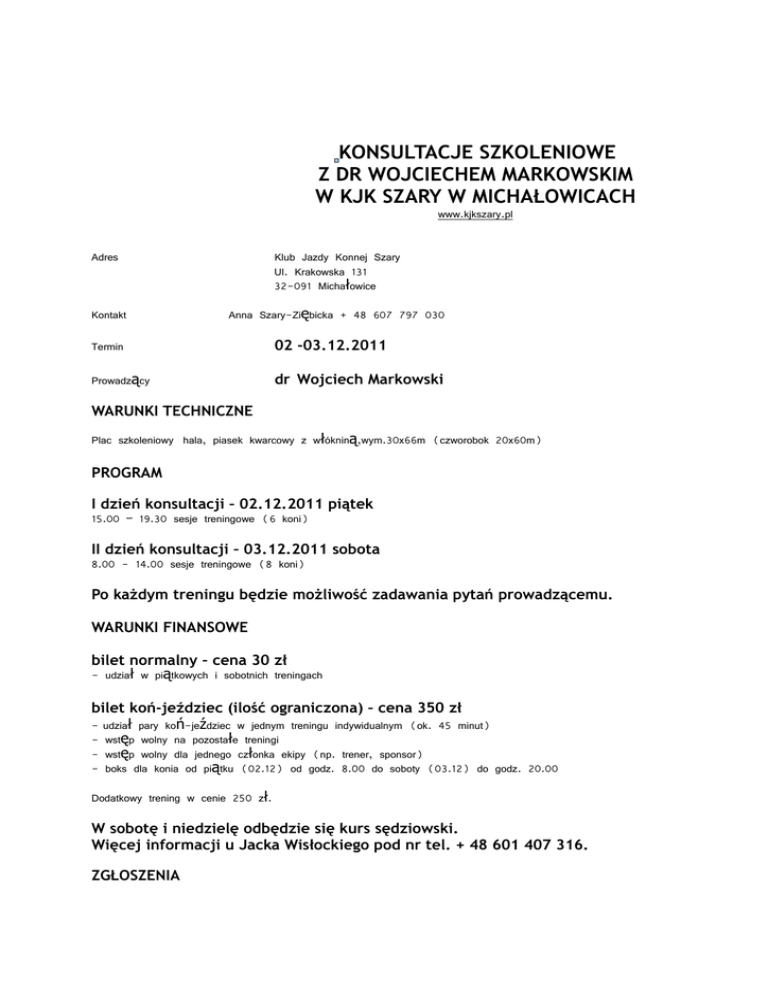 KONSULTACJE SZKOLENIOWE
Z DR WOJCIECHEM MARKOWSKIM
W KJK SZARY W MICHAŁOWICACH
www.kjkszary.pl

Adres Klub Jazdy Konnej Szary
Ul. Krakowska 131
32-091 Michałowice

Kontakt Anna Szary-Ziębicka + 48 607 797 030

Termin 02 -03.12.2011

Prowadzący dr Wojciech Markowski

WARUNKI TECHNICZNE

Plac szkoleniowy hala, piasek kwarcowy z włókniną,wym.30x66m (czworobok 20x60m)

PROGRAM

I dzień konsultacji – 02.12.2011 piątek
15.00 – 19.30 sesje treningowe (6 koni)

II dzień konsultacji – 03.12.2011 sobota
8.00 – 14.00 sesje treningowe (8 koni)

Po każdym treningu będzie możliwość zadawania pytań prowadzącemu.

WARUNKI FINANSOWE

bilet normalny – cena 30 zł
- udział w piątkowych i sobotnich treningach

bilet koń-jeździec (ilość ograniczona) – cena 350 zł
- udział pary koń-jeździec w jednym treningu indywidualnym (ok. 45 minut)
- wstęp wolny na pozostałe treningi
- wstęp wolny dla jednego członka ekipy (np. trener, sponsor)
- boks dla konia od piątku (02.12) od godz. 8.00 do soboty (03.12) do godz. 20.00

Dodatkowy trening w cenie 250 zł.

W sobotę i niedzielę odbędzie się kurs sędziowski.
Więcej informacji u Jacka Wisłockiego pod nr tel. + 48 601 407 316.

ZGŁOSZENIA